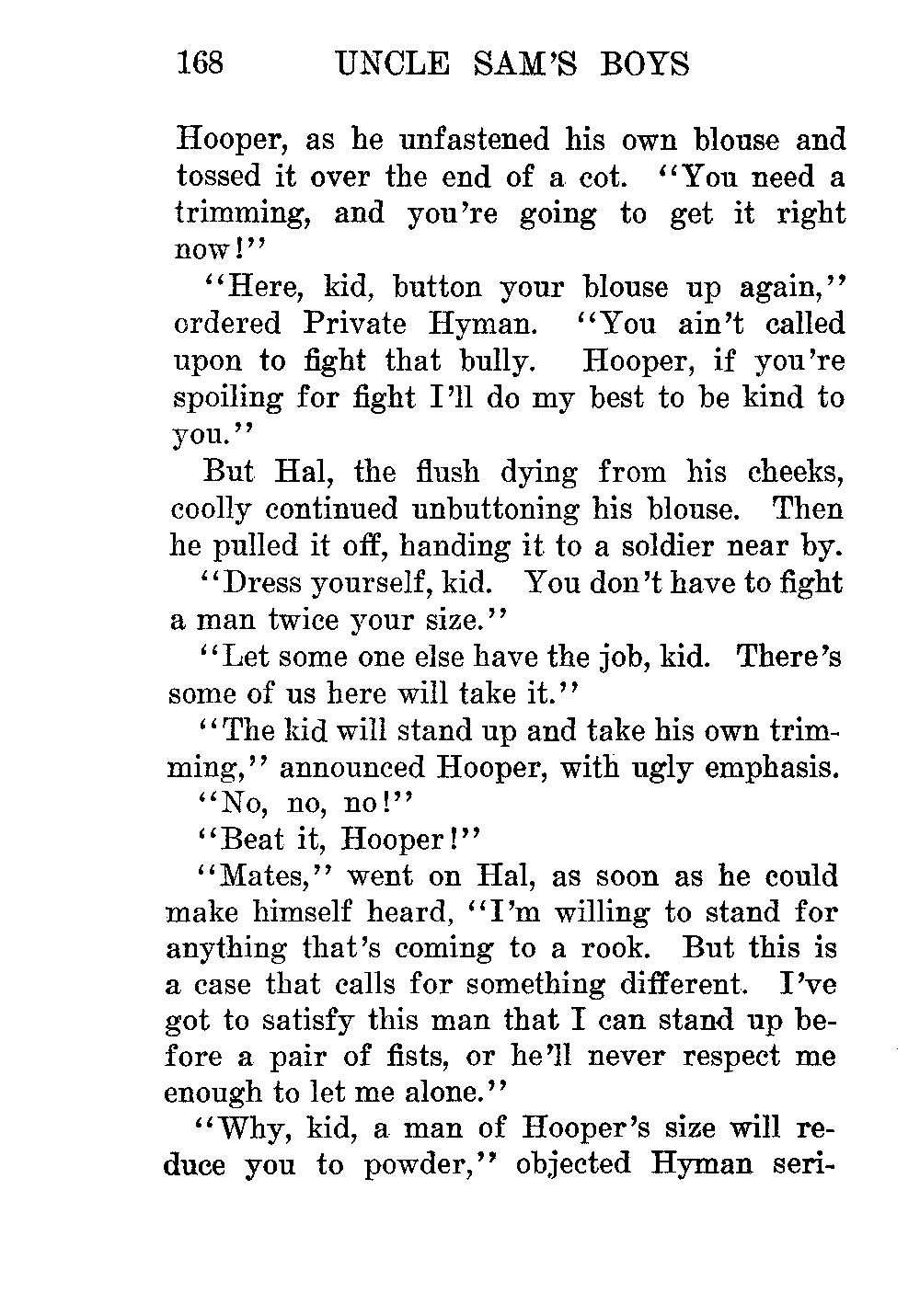 168 UNCLE SAM'S BOYS

Hooper, as he unfastened his own blouse and tossed it over the end of a cot. "You need a trimming, and you're going to get it right now!"

"Here, kid, button your blouse up again," ordered Private Hyman. "You ain't called upon to fight that bully. Hooper, if you're spoiling for fight I'll do my best to be kind to you."

But Hal, the flush dying from his cheeks, coolly continued unbuttoning his blouse. Then he pulled it off, handing it to a soldier near by.

"Dress yourself, kid. You don't have to fight a man twice your size."

"Let some one else have the job, kid. There's some of us here will take it."

"The kid will stand up and take his own trimming," announced Hooper, with ugly emphasis.

"No, no, no!"

"Beat it, Hooper!"

"Mates," went on Hal, as soon as he could make himself heard, "I'm willing to stand for anything that's coming to a rook. But this is a case that calls for something different. I've got to satisfy this man that I can stand up before a pair of fists, or he'll never respect me enough to let me alone."

"Why, kid, a man of Hooper's size will reduce you to powder," objected Hyman seri-